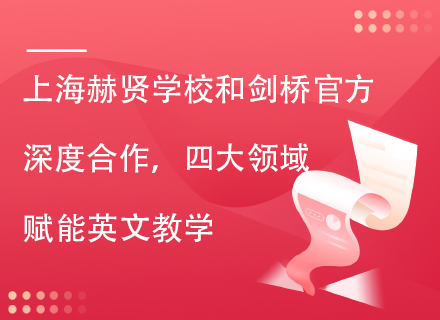 上海赫贤学校和剑桥官方深度合作，四大领域赋能英文教学